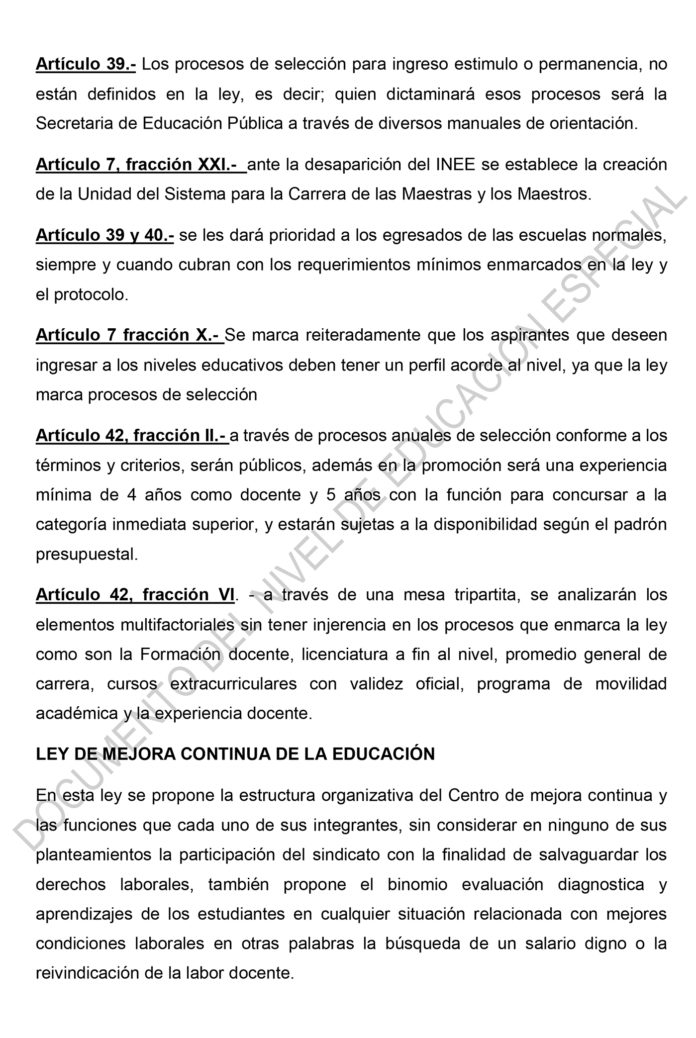 Artículo 39.- Los procesos de selección para ingreso estimulo o permanencia, no están definidos en la ley, es decir; quien dictaminará esos procesos será la Secretaria de Educación Pública a través de diversos manuales de orientación.

Artículo 7, fracción XXI.- ante la desaparición del INEE se establece la creación de la Unidad del Sistema para la Carrera de las Maestras y los Maestros.

Artículo 39 y 40.- se les dará prioridad a los egresados de las escuelas normales, siempre y cuando cubran con los requerimientos mínimos enmarcados en la ley y el protocolo.

Artículo 7 fracción X.- Se marca reiteradamente que los aspirantes que deseen ingresar a los niveles educativos deben tener un perfil acorde al nivel, ya que la ley marca procesos de selección

Artículo 42, fracción II.- a través de procesos anuales de selección conforme a los términos y criterios, serán públicos, además en la promoción será una experiencia mínima de 4 años como docente y 5 años con la función para concursar a la categoría inmediata superior, y estarán sujetas a la disponibilidad según el padrón presupuestal.

Artículo 42, fracción VI. - a través de una mesa tripartita, se analizarán los elementos multifactoriales sin tener injerencia en los procesos que enmarca la ley como son la Formación docente, licenciatura a fin al nivel, promedio general de carrera, cursos extracurriculares con validez oficial, programa de movilidad académica y la experiencia docente.

LEY DE MEJORA CONTINUA DE LA EDUCACIÓN

En esta ley se propone la estructura organizativa del Centro de mejora continua y las funciones que cada uno de sus integrantes, sin considerar en ninguno de sus planteamientos la participación del sindicato con la finalidad de salvaguardar los derechos laborales, también propone el binomio evaluación diagnostica y aprendizajes de los estudiantes en cualquier situación relacionada con mejores condiciones laborales en otras palabras la búsqueda de un salario digno o la reivindicación de la labor docente.

DOCUMENTO DEL NIVEL DE EDUCACIÓN ESPECIAL